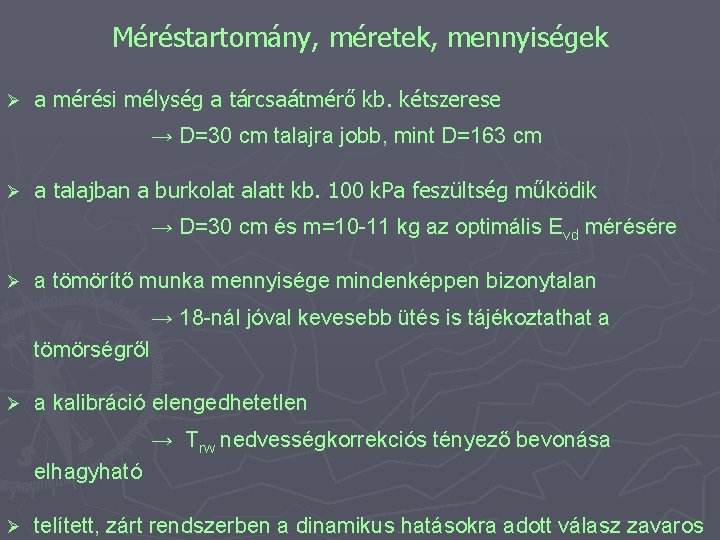 Méréstartomány, méretek, mennyiségek

➢ a mérési mélység a tárcsaátmérő kb. kétszerese

→ D=30 cm talajra jobb, mint D=163 cm

➢ a talajban a burkolat alatt kb. 100 kPa feszültség működik

→ D=30 cm és m=10-11 kg az optimális $E_{vd}$ mérésére

➢ a tömörítő munka mennyisége mindenképpen bizonytalan

→ 18-nál jóval kevesebb ütés is tájékoztathat a tömörségről

➢ a kalibráció elengedhetetlen

→ $T_{rw}$ nedvességkorrekciós tényező bevonása elhagyható

➢ telített, zárt rendszerben a dinamikus hatásokra adott válasz zavaros